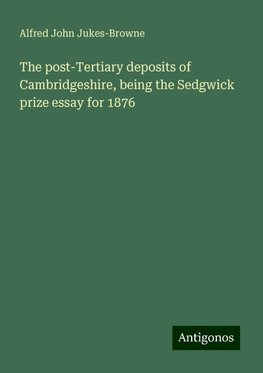 Alfred John Jukes-Browne

The post-Tertiary deposits of Cambridgeshire, being the Sedgwick prize essay for 1876

Antigonos